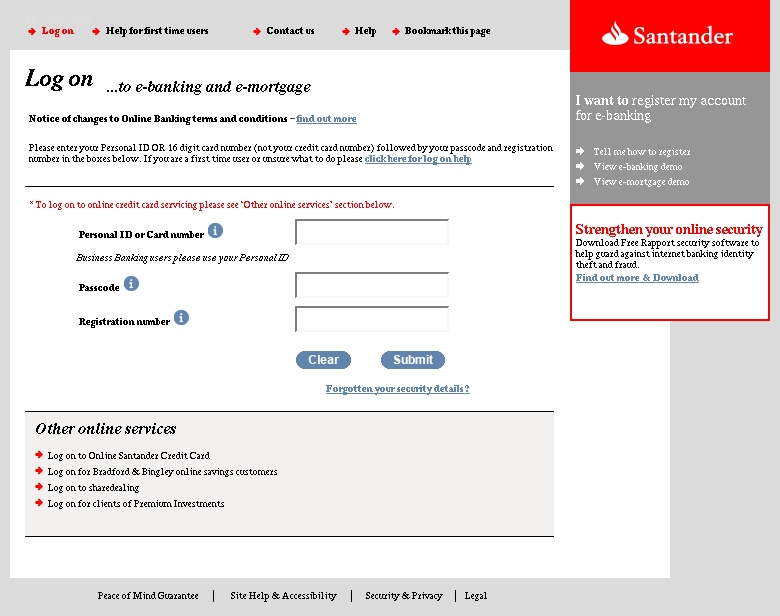 Log on Help for first time users Contact us Help Bookmark this page

Santander

Log on ...to e-banking and e-mortgage

Notice of changes to Online Banking terms and conditions – find out more

Please enter your Personal ID OR 16 digit card number (not your credit card number) followed by your passcode and registration number in the boxes below. If you are a first time user or unsure what to do please click here for log on help

* To log on to online credit card servicing please see 'Other online services' section below.

Personal ID or Card number

Business Banking users please use your Personal ID

Passcode

Registration number

Clear Submit

Forgotten your security details?

Other online services

Log on to Online Santander Credit Card

Log on for Bradford & Bingley online savings customers

Log on to sharedealing

Log on for clients of Premium Investments

I want to register my account for e-banking

Tell me how to register

View e-banking demo

View e-mortgage demo

Strengthen your online security

Download Free Rapport security software to help guard against internet banking identity theft and fraud.

Find out more & Download

Peace of Mind Guarantee | Site Help & Accessibility | Security & Privacy | Legal